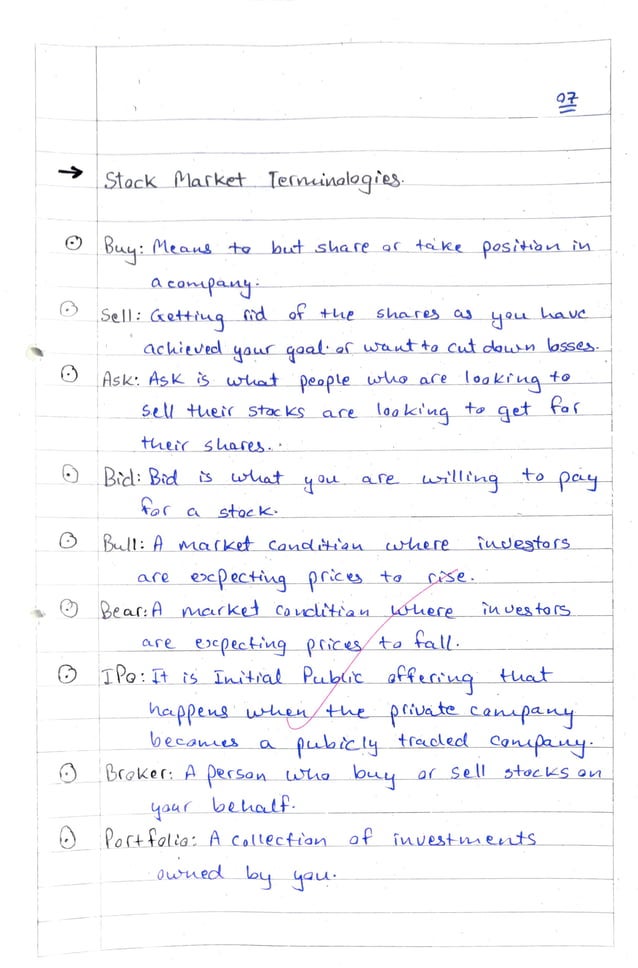 07

→ Stock Market Terminologies.

⊙ Buy: Means to but share or take position in a company.

⊙ Sell: Getting rid of the shares as you have achieved your goal or want to cut down losses.

⊙ Ask: Ask is what people who are looking to sell their stocks are looking to get for their shares.

⊙ Bid: Bid is what you are willing to pay for a stock.

⊙ Bull: A market condition where investors are expecting prices to rise.

⊙ Bear: A market condition where investors are expecting prices to fall.

⊙ IPo: It is Initial Public offering that happens when the private company becomes a publicly traded company.

⊙ Broker: A person who buy or sell stocks on your behalf.

⊙ Portfolio: A collection of investments owned by you.